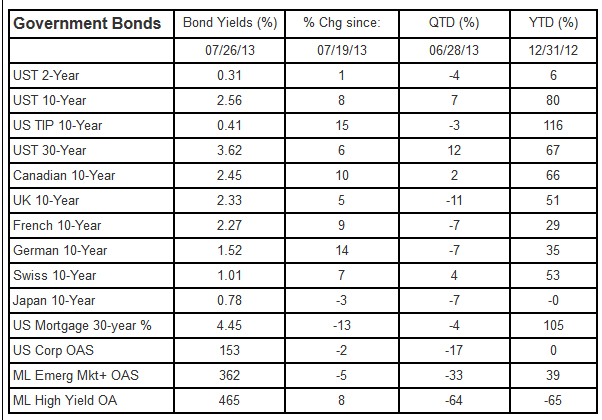 | Government Bonds | Bond Yields (%) | % Chg since: | QTD (%) | YTD (%) |
|---|---|---|---|---|
| | 07/26/13 | 07/19/13 | 06/28/13 | 12/31/12 |
| UST 2-Year | 0.31 | 1 | -4 | 6 |
| UST 10-Year | 2.56 | 8 | 7 | 80 |
| US TIP 10-Year | 0.41 | 15 | -3 | 116 |
| UST 30-Year | 3.62 | 6 | 12 | 67 |
| Canadian 10-Year | 2.45 | 10 | 2 | 66 |
| UK 10-Year | 2.33 | 5 | -11 | 51 |
| French 10-Year | 2.27 | 9 | -7 | 29 |
| German 10-Year | 1.52 | 14 | -7 | 35 |
| Swiss 10-Year | 1.01 | 7 | 4 | 53 |
| Japan 10-Year | 0.78 | -3 | -7 | -0 |
| US Mortgage 30-year % | 4.45 | -13 | -4 | 105 |
| US Corp OAS | 153 | -2 | -17 | 0 |
| ML Emerg Mkt+ OAS | 362 | -5 | -33 | 39 |
| ML High Yield OA | 465 | 8 | -64 | -65 |